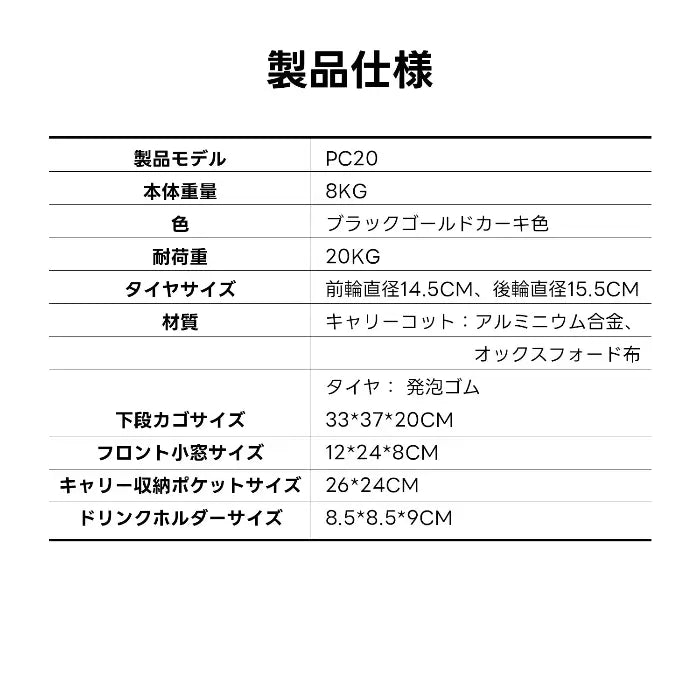 製品仕様

| 製品モデル | PC20 |
|---|---|
| 本体重量 | 8KG |
| 色 | ブラックゴールドカーキ色 |
| 耐荷重 | 20KG |
| タイヤサイズ | 前輪直径14.5CM、後輪直径15.5CM |
| 材質 | キャリーコット：アルミニウム合金、 |
|  | オックスフォード布 |
|  | タイヤ： 発泡ゴム |
| 下段カゴサイズ | 33*37*20CM |
| フロント小窓サイズ | 12*24*8CM |
| キャリー収納ポケットサイズ | 26*24CM |
| ドリンクホルダーサイズ | 8.5*8.5*9CM |